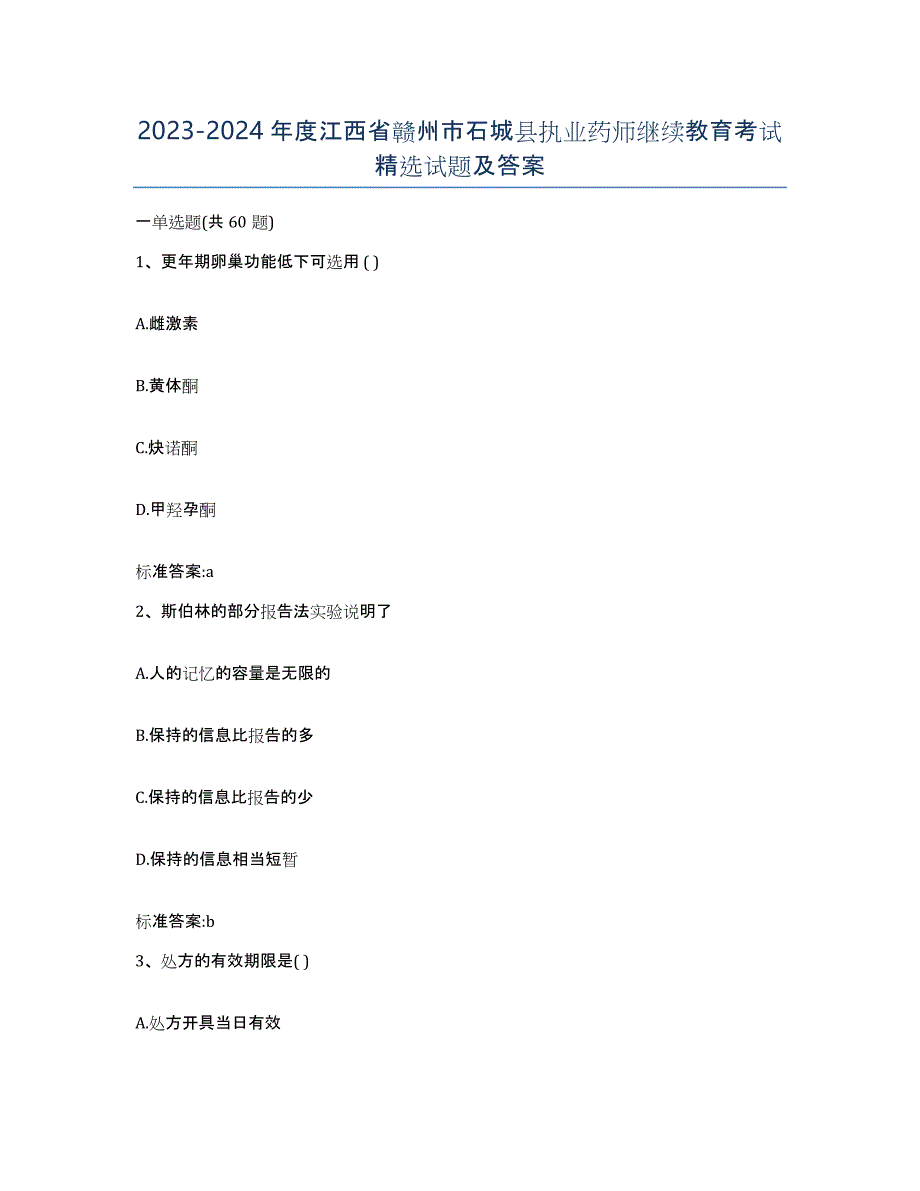 2023-2024 年度江西省赣州市石城县执业药师继续教育考试精选试题及答案

一单选题(共 60 题)

1、更年期卵巢功能低下可选用 ( )

A.雌激素

B.黄体酮

C.炔诺酮

D.甲羟孕酮

标准答案:a

2、斯伯林的部分报告法实验说明了

A.人的记忆的容量是无限的

B.保持的信息比报告的多

C.保持的信息比报告的少

D.保持的信息相当短暂

标准答案:b

3、处方的有效期限是( )

A.处方开具当日有效